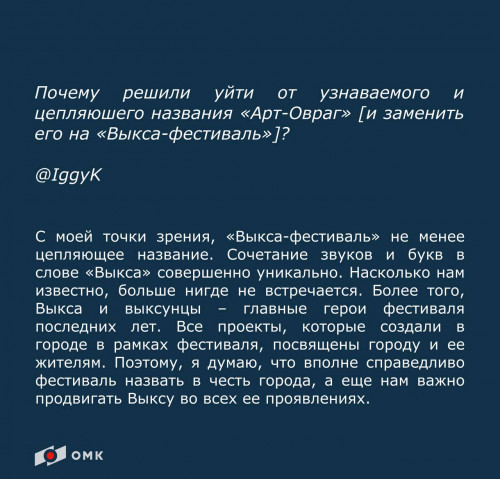 Почему решили уйти от узнаваемого и цепляюшего названия «Арт-Овраг» [и заменить его на «Выкса-фестиваль»]?

@IggyK

С моей точки зрения, «Выкса-фестиваль» не менее цепляющее название. Сочетание звуков и букв в слове «Выкса» совершенно уникально. Насколько нам известно, больше нигде не встречается. Более того, Выкса и выксунцы – главные герои фестиваля последних лет. Все проекты, которые создали в городе в рамках фестиваля, посвящены городу и ее жителям. Поэтому, я думаю, что вполне справедливо фестиваль назвать в честь города, а еще нам важно продвигать Выксу во всех ее проявлениях.

ОМК